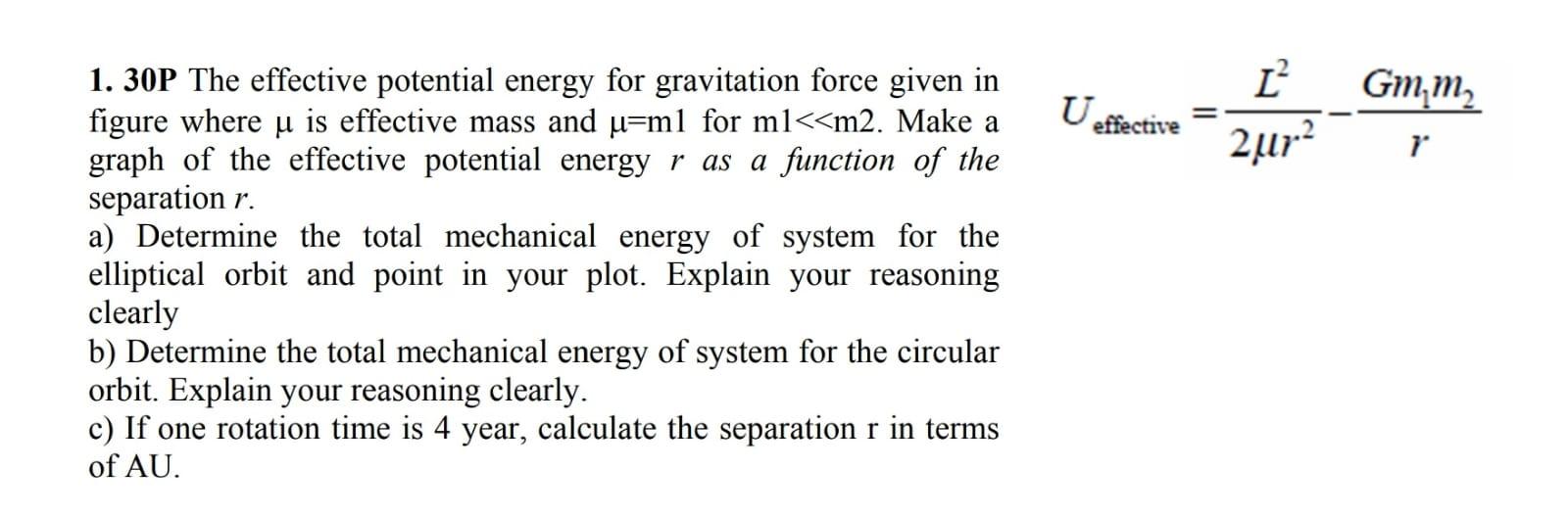 1. 30P The effective potential energy for gravitation force given in figure where μ is effective mass and μ=m1 for m1<<m2. Make a graph of the effective potential energy r as a function of the separation r.

a) Determine the total mechanical energy of system for the elliptical orbit and point in your plot. Explain your reasoning clearly

b) Determine the total mechanical energy of system for the circular orbit. Explain your reasoning clearly.

c) If one rotation time is 4 year, calculate the separation r in terms of AU.

$U_{effective} = \frac{L^2}{2\mu r^2} - \frac{Gm_1m_2}{r}$